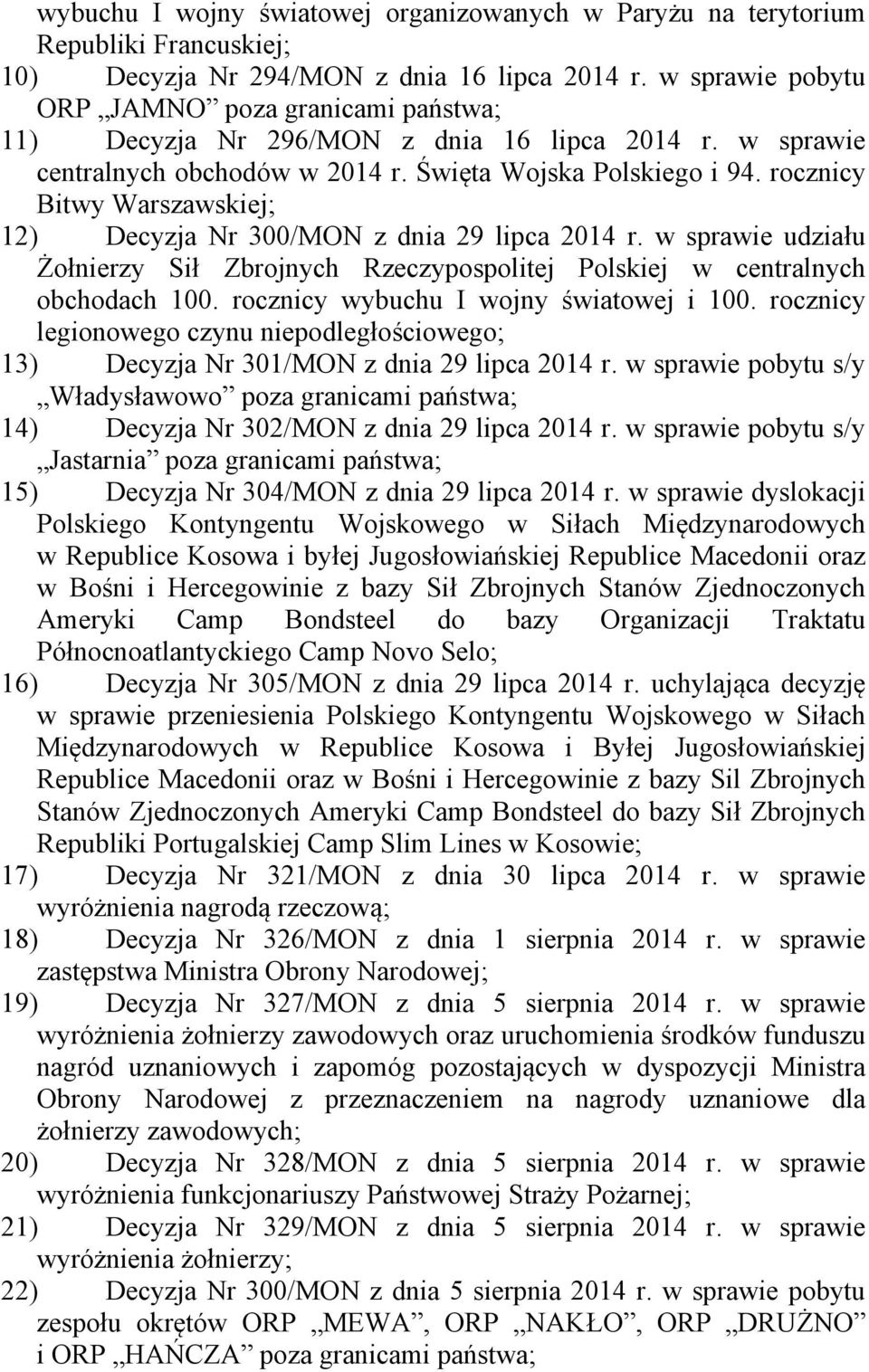 wybuchu I wojny światowej organizowanych w Paryżu na terytorium Republiki Francuskiej;
10) Decyzja Nr 294/MON z dnia 16 lipca 2014 r. w sprawie pobytu ORP „JAMNO” poza granicami państwa;
11) Decyzja Nr 296/MON z dnia 16 lipca 2014 r. w sprawie centralnych obchodów w 2014 r. Święta Wojska Polskiego i 94. rocznicy Bitwy Warszawskiej;
12) Decyzja Nr 300/MON z dnia 29 lipca 2014 r. w sprawie udziału Żołnierzy Sił Zbrojnych Rzeczypospolitej Polskiej w centralnych obchodach 100. rocznicy wybuchu I wojny światowej i 100. rocznicy legionowego czynu niepodległościowego;
13) Decyzja Nr 301/MON z dnia 29 lipca 2014 r. w sprawie pobytu s/y „Władysławowo” poza granicami państwa;
14) Decyzja Nr 302/MON z dnia 29 lipca 2014 r. w sprawie pobytu s/y „Jastarnia” poza granicami państwa;
15) Decyzja Nr 304/MON z dnia 29 lipca 2014 r. w sprawie dyslokacji Polskiego Kontyngentu Wojskowego w Siłach Międzynarodowych w Republice Kosowa i byłej Jugosłowiańskiej Republice Macedonii oraz w Bośni i Hercegowinie z bazy Sił Zbrojnych Stanów Zjednoczonych Ameryki Camp Bondsteel do bazy Organizacji Traktatu Północnoatlantyckiego Camp Novo Selo;
16) Decyzja Nr 305/MON z dnia 29 lipca 2014 r. uchylająca decyzję w sprawie przeniesienia Polskiego Kontyngentu Wojskowego w Siłach Międzynarodowych w Republice Kosowa i Byłej Jugosłowiańskiej Republice Macedonii oraz w Bośni i Hercegowinie z bazy Sil Zbrojnych Stanów Zjednoczonych Ameryki Camp Bondsteel do bazy Sił Zbrojnych Republiki Portugalskiej Camp Slim Lines w Kosowie;
17) Decyzja Nr 321/MON z dnia 30 lipca 2014 r. w sprawie wyróżnienia nagrodą rzeczową;
18) Decyzja Nr 326/MON z dnia 1 sierpnia 2014 r. w sprawie zastępstwa Ministra Obrony Narodowej;
19) Decyzja Nr 327/MON z dnia 5 sierpnia 2014 r. w sprawie wyróżnienia żołnierzy zawodowych oraz uruchomienia środków funduszu nagród uznaniowych i zapomóg pozostających w dyspozycji Ministra Obrony Narodowej z przeznaczeniem na nagrody uznaniowe dla żołnierzy zawodowych;
20) Decyzja Nr 328/MON z dnia 5 sierpnia 2014 r. w sprawie wyróżnienia funkcjonariuszy Państwowej Straży Pożarnej;
21) Decyzja Nr 329/MON z dnia 5 sierpnia 2014 r. w sprawie wyróżnienia żołnierzy;
22) Decyzja Nr 300/MON z dnia 5 sierpnia 2014 r. w sprawie pobytu zespołu okrętów ORP „MEWA”, ORP „NAKŁO”, ORP „DRUŻNO” i ORP „HAŃCZA” poza granicami państwa;